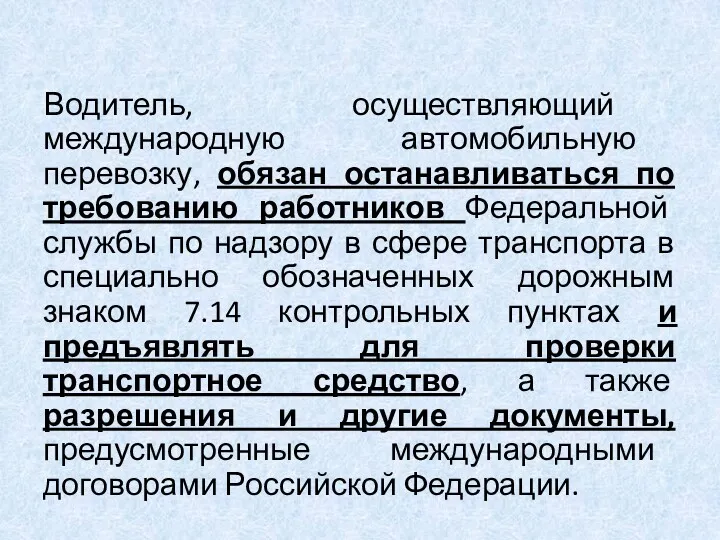 Водитель, осуществляющий международную автомобильную перевозку, обязан останавливаться по требованию работников Федеральной службы по надзору в сфере транспорта в специально обозначенных дорожным знаком 7.14 контрольных пунктах и предъявлять для проверки транспортное средство, а также разрешения и другие документы, предусмотренные международными договорами Российской Федерации.